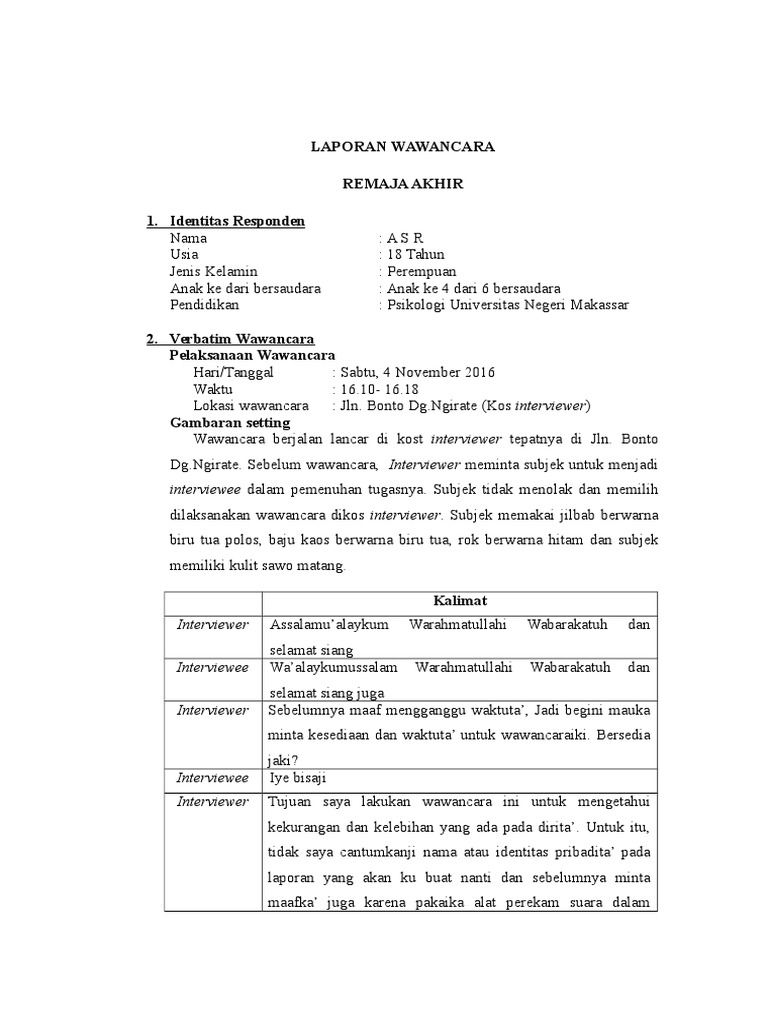 LAPORAN WAWANCARA

REMAJA AKHIR

1. Identitas Responden
Nama : A S R
Usia : 18 Tahun
Jenis Kelamin : Perempuan
Anak ke dari bersaudara : Anak ke 4 dari 6 bersaudara
Pendidikan : Psikologi Universitas Negeri Makassar

2. Verbatim Wawancara
Pelaksanaan Wawancara
Hari/Tanggal : Sabtu, 4 November 2016
Waktu : 16.10- 16.18
Lokasi wawancara : Jln. Bonto Dg.Ngirate (Kos interviewer)
Gambaran setting
Wawancara berjalan lancar di kost interviewer tepatnya di Jln. Bonto Dg.Ngirate. Sebelum wawancara, Interviewer meminta subjek untuk menjadi interviewee dalam pemenuhan tugasnya. Subjek tidak menolak dan memilih dilaksanakan wawancara dikos interviewer. Subjek memakai jilbab berwarna biru tua polos, baju kaos berwarna biru tua, rok berwarna hitam dan subjek memiliki kulit sawo matang.

| | Kalimat |
|---|---|
| Interviewer | Assalamu'alaykum Warahmatullahi Wabarakatuh dan selamat siang |
| Interviewee | Wa'alaykumussalam Warahmatullahi Wabarakatuh dan selamat siang juga |
| Interviewer | Sebelumnya maaf mengganggu waktuta', Jadi begini mauka minta kesediaan dan waktuta' untuk wawancaraiki. Bersedia jaki? |
| Interviewee | Iye bisaji |
| Interviewer | Tujuan saya lakukan wawancara ini untuk mengetahui kekurangan dan kelebihan yang ada pada dirita'. Untuk itu, tidak saya cantumkanji nama atau identitas pribadita' pada laporan yang akan ku buat nanti dan sebelumnya minta maafka' juga karena pakaika alat perekam suara dalam |